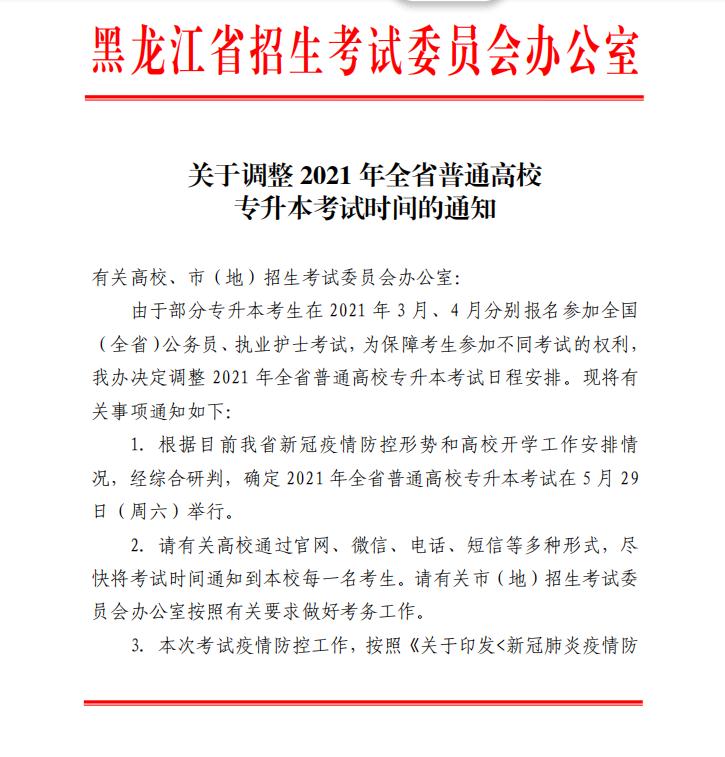 黑龙江省招生考试委员会办公室

关于调整 2021 年全省普通高校专升本考试时间的通知

有关高校、市（地）招生考试委员会办公室:

由于部分专升本考生在 2021 年 3 月、4 月分别报名参加全国（全省）公务员、执业护士考试，为保障考生参加不同考试的权利，我办决定调整 2021 年全省普通高校专升本考试日程安排。现将有关事项通知如下:

1. 根据目前我省新冠疫情防控形势和高校开学工作安排情况，经综合研判，确定 2021 年全省普通高校专升本考试在 5 月 29 日（周六）举行。

2. 请有关高校通过官网、微信、电话、短信等多种形式，尽快将考试时间通知到本校每一名考生。请有关市（地）招生考试委员会办公室按照有关要求做好考务工作。

3. 本次考试疫情防控工作，按照《关于印发<新冠肺炎疫情防